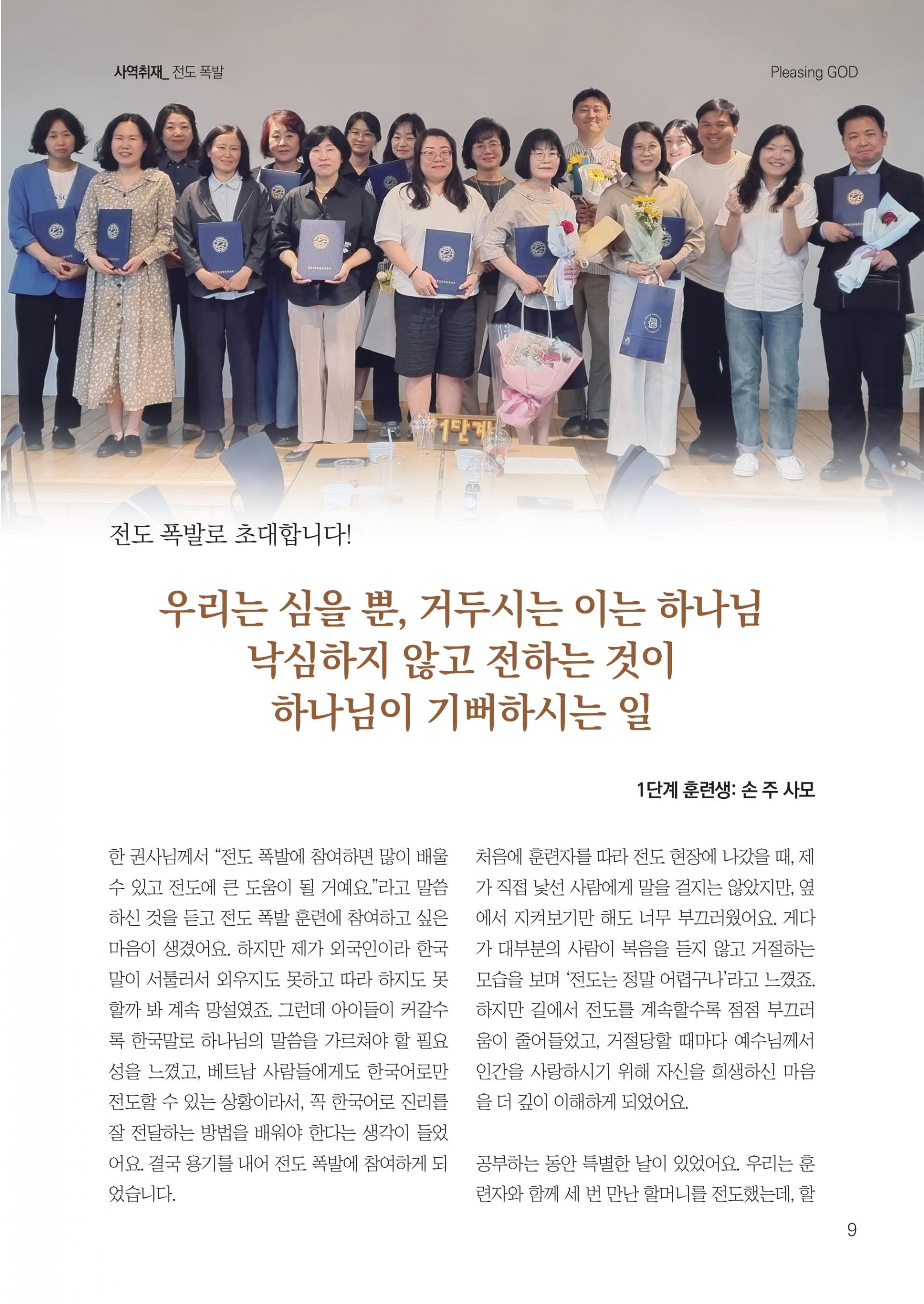 사역취재_ 전도 폭발

Pleasing GOD

1단계

전도 폭발로 초대합니다!

우리는 심을 뿐, 거두시는 이는 하나님
낙심하지 않고 전하는 것이
하나님이 기뻐하시는 일

1단계 훈련생: 손 주 사모

한 권사님께서 "전도 폭발에 참여하면 많이 배울 수 있고 전도에 큰 도움이 될 거예요."라고 말씀하신 것을 듣고 전도 폭발 훈련에 참여하고 싶은 마음이 생겼어요. 하지만 제가 외국인이라 한국말이 서툴러서 외우지도 못하고 따라 하지도 못할까 봐 계속 망설였죠. 그런데 아이들이 커갈수록 한국말로 하나님의 말씀을 가르쳐야 할 필요성을 느꼈고, 베트남 사람들에게도 한국어로만 전도할 수 있는 상황이라서, 꼭 한국어로 진리를 잘 전달하는 방법을 배워야 한다는 생각이 들었어요. 결국 용기를 내어 전도 폭발에 참여하게 되었습니다.

처음에 훈련자를 따라 전도 현장에 나갔을 때, 제가 직접 낯선 사람에게 말을 걸지는 않았지만, 옆에서 지켜보기만 해도 너무 부끄러웠어요. 게다가 대부분의 사람이 복음을 듣지 않고 거절하는 모습을 보며 '전도는 정말 어렵구나'라고 느꼈죠. 하지만 길에서 전도를 계속할수록 점점 부끄러움이 줄어들었고, 거절당할 때마다 예수님께서 인간을 사랑하시기 위해 자신을 희생하신 마음을 더 깊이 이해하게 되었어요.

공부하는 동안 특별한 날이 있었어요. 우리는 훈련자와 함께 세 번 만난 할머니를 전도했는데, 할

9